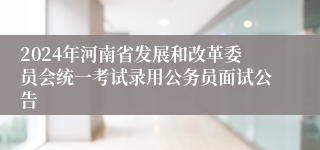 2024年河南省发展和改革委员会统一考试录用公务员面试公告